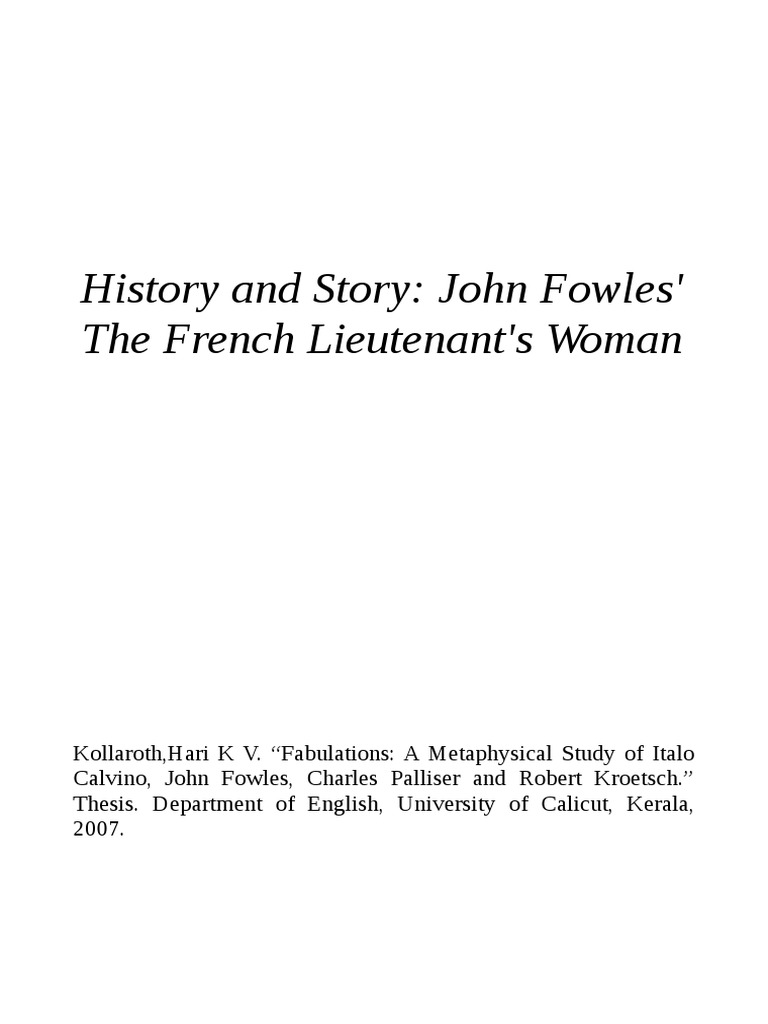 History and Story: John Fowles' The French Lieutenant's Woman

Kollaroth,Hari K V. “Fabulations: A Metaphysical Study of Italo Calvino, John Fowles, Charles Palliser and Robert Kroetsch.” Thesis. Department of English, University of Calicut, Kerala, 2007.